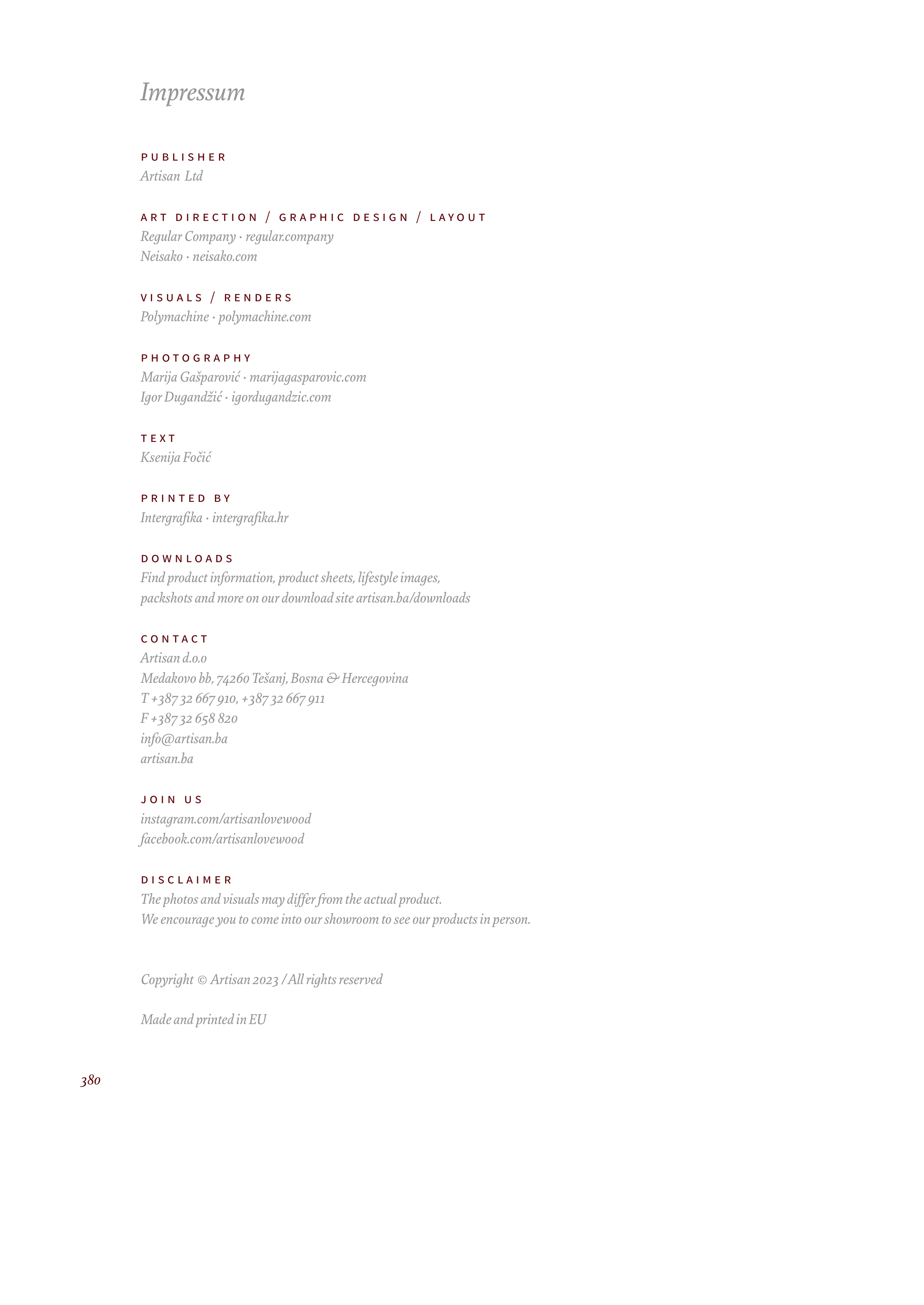 Impressum

PUBLISHER
Artisan Ltd

ART DIRECTION / GRAPHIC DESIGN / LAYOUT
Regular Company · regular.company
Neisako · neisako.com

VISUALS / RENDERS
Polymachine · polymachine.com

PHOTOGRAPHY
Marija Gašparović · marijagasparovic.com
Igor Dugandžić · igordugandzic.com

TEXT
Ksenija Fočić

PRINTED BY
Intergrafika · intergrafika.hr

DOWNLOADS
Find product information, product sheets, lifestyle images, packshots and more on our download site artisan.ba/downloads

CONTACT
Artisan d.o.o
Medakovo bb, 74260 Tešanj, Bosna & Hercegovina
T +387 32 667 910, +387 32 667 911
F +387 32 658 820
info@artisan.ba
artisan.ba

JOIN US
instagram.com/artisanlovewood
facebook.com/artisanlovewood

DISCLAIMER
The photos and visuals may differ from the actual product.
We encourage you to come into our showroom to see our products in person.

Copyright © Artisan 2023 / All rights reserved

Made and printed in EU

380